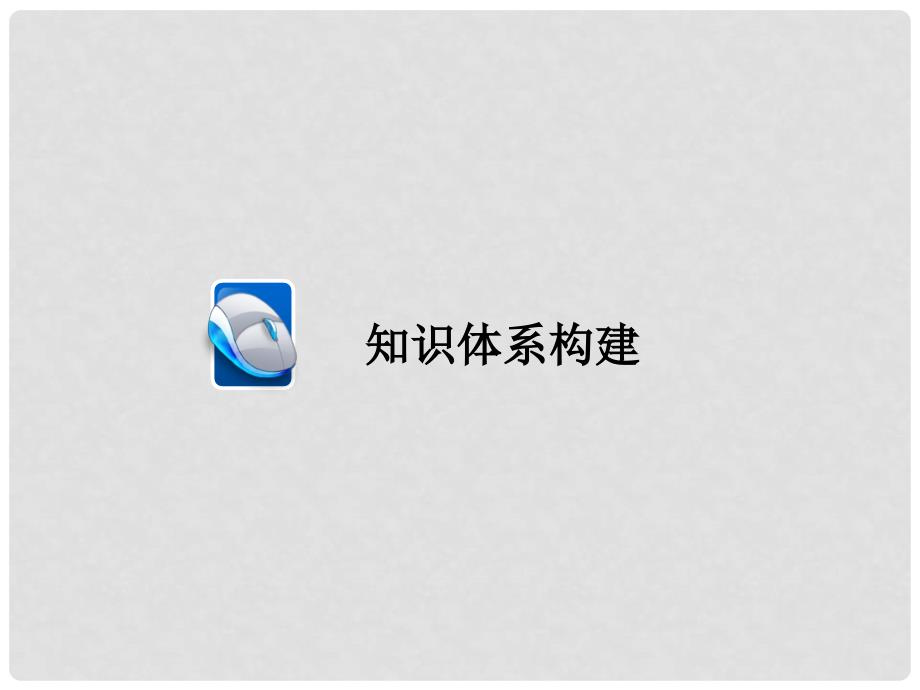 知识体系构建